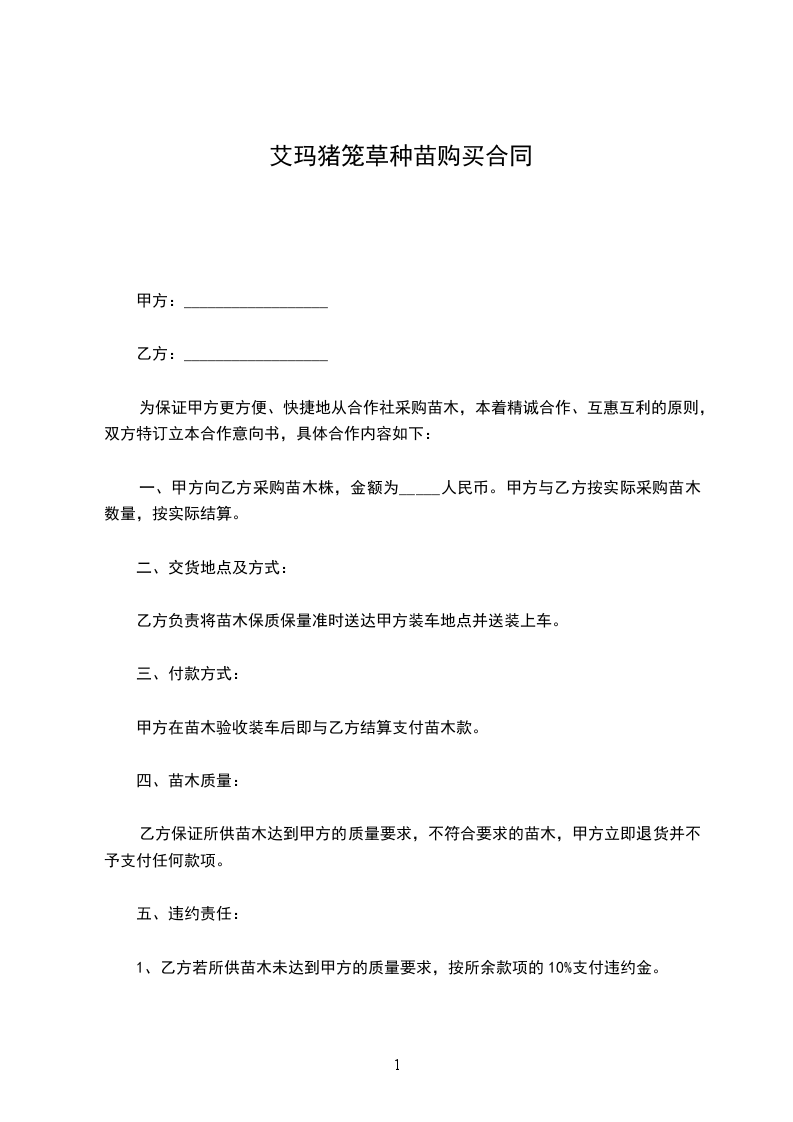 艾玛猪笼草种苗购买合同

甲方：__________________

乙方：__________________

为保证甲方更方便、快捷地从合作社采购苗木，本着精诚合作、互惠互利的原则，双方特订立本合作意向书，具体合作内容如下：

一、甲方向乙方采购苗木株，金额为_____人民币。甲方与乙方按实际采购苗木数量，按实际结算。

二、交货地点及方式：

乙方负责将苗木保质保量准时送达甲方装车地点并送装上车。

三、付款方式：

甲方在苗木验收装车后即与乙方结算支付苗木款。

四、苗木质量：

乙方保证所供苗木达到甲方的质量要求，不符合要求的苗木，甲方立即退货并不予支付任何款项。

五、违约责任：

1、乙方若所供苗木未达到甲方的质量要求，按所余款项的 10%支付违约金。

1